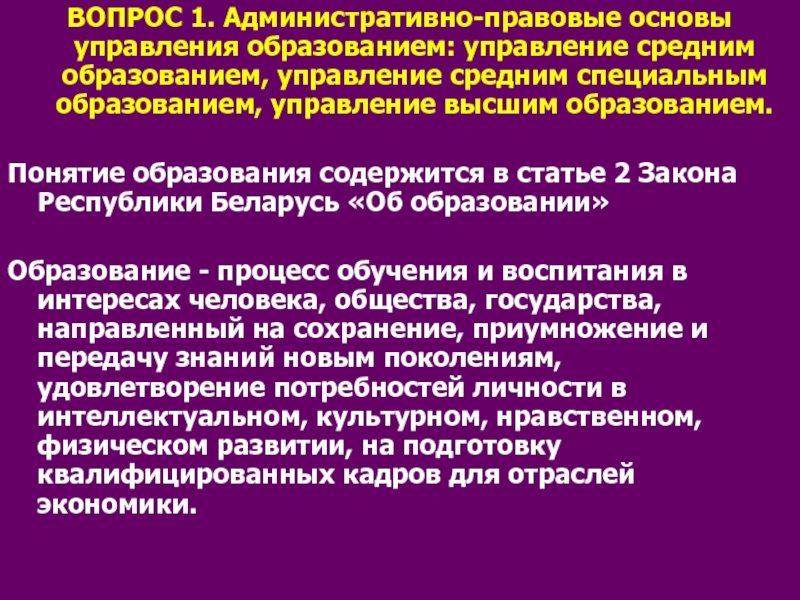 ВОПРОС 1. Административно-правовые основы управления образованием: управление средним образованием, управление средним специальным образованием, управление высшим образованием.

Понятие образования содержится в статье 2 Закона Республики Беларусь «Об образовании»

Образование - процесс обучения и воспитания в интересах человека, общества, государства, направленный на сохранение, приумножение и передачу знаний новым поколениям, удовлетворение потребностей личности в интеллектуальном, культурном, нравственном, физическом развитии, на подготовку квалифицированных кадров для отраслей экономики.